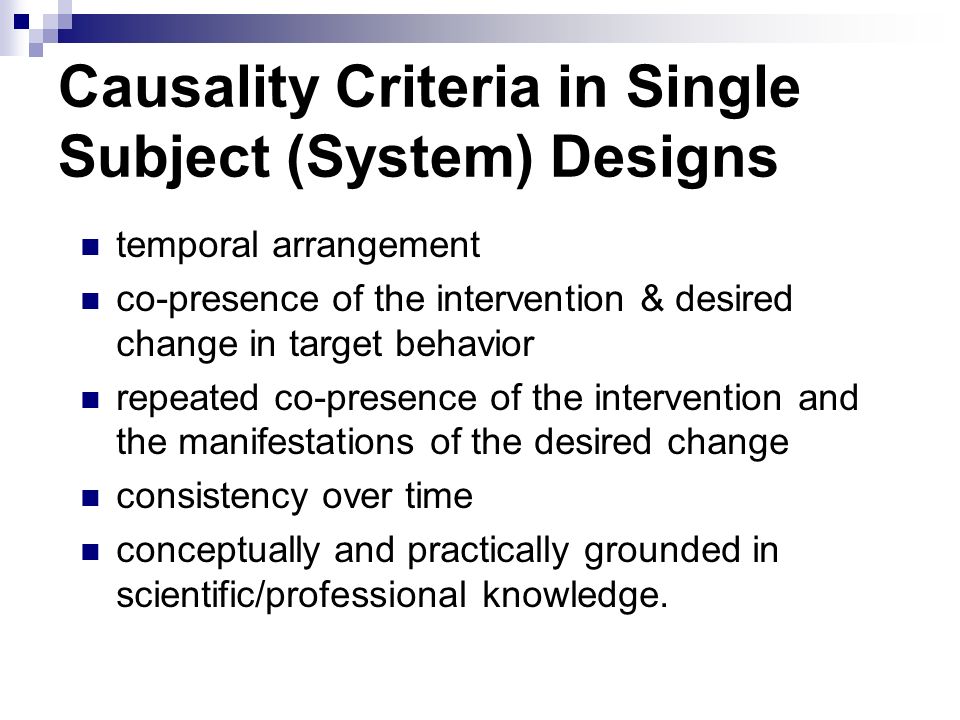 Causality Criteria in Single Subject (System) Designs

- temporal arrangement
- co-presence of the intervention & desired change in target behavior
- repeated co-presence of the intervention and the manifestations of the desired change
- consistency over time
- conceptually and practically grounded in scientific/professional knowledge.